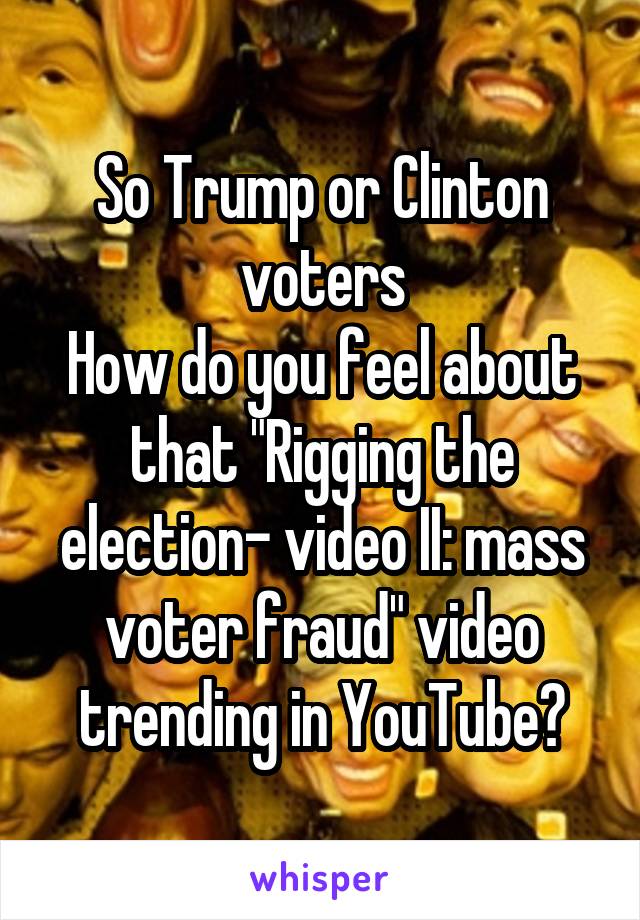 So Trump or Clinton voters
How do you feel about that "Rigging the election- video II: mass voter fraud" video trending in YouTube?

whisper